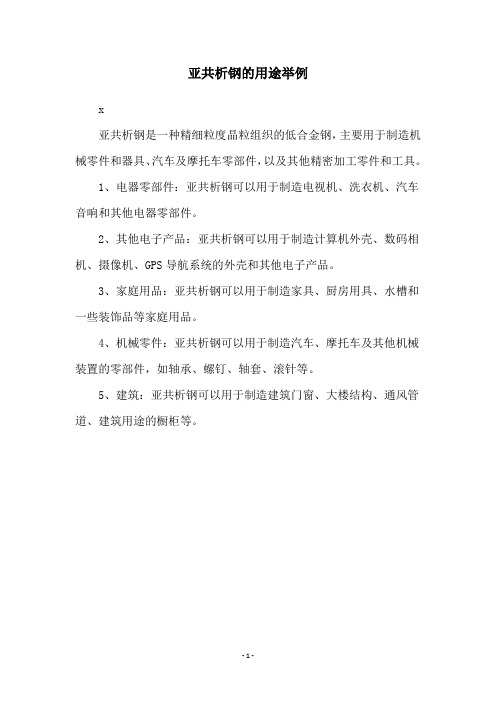 亚共析钢的用途举例

x

亚共析钢是一种精细粒度晶粒组织的低合金钢，主要用于制造机械零件和器具、汽车及摩托车零部件，以及其他精密加工零件和工具。

1、电器零部件：亚共析钢可以用于制造电视机、洗衣机、汽车音响和其他电器零部件。

2、其他电子产品：亚共析钢可以用于制造计算机外壳、数码相机、摄像机、GPS 导航系统的外壳和其他电子产品。

3、家庭用品：亚共析钢可以用于制造家具、厨房用具、水槽和一些装饰品等家庭用品。

4、机械零件：亚共析钢可以用于制造汽车、摩托车及其他机械装置的零部件，如轴承、螺钉、轴套、滚针等。

5、建筑：亚共析钢可以用于制造建筑门窗、大楼结构、通风管道、建筑用途的橱柜等。

- 1 -